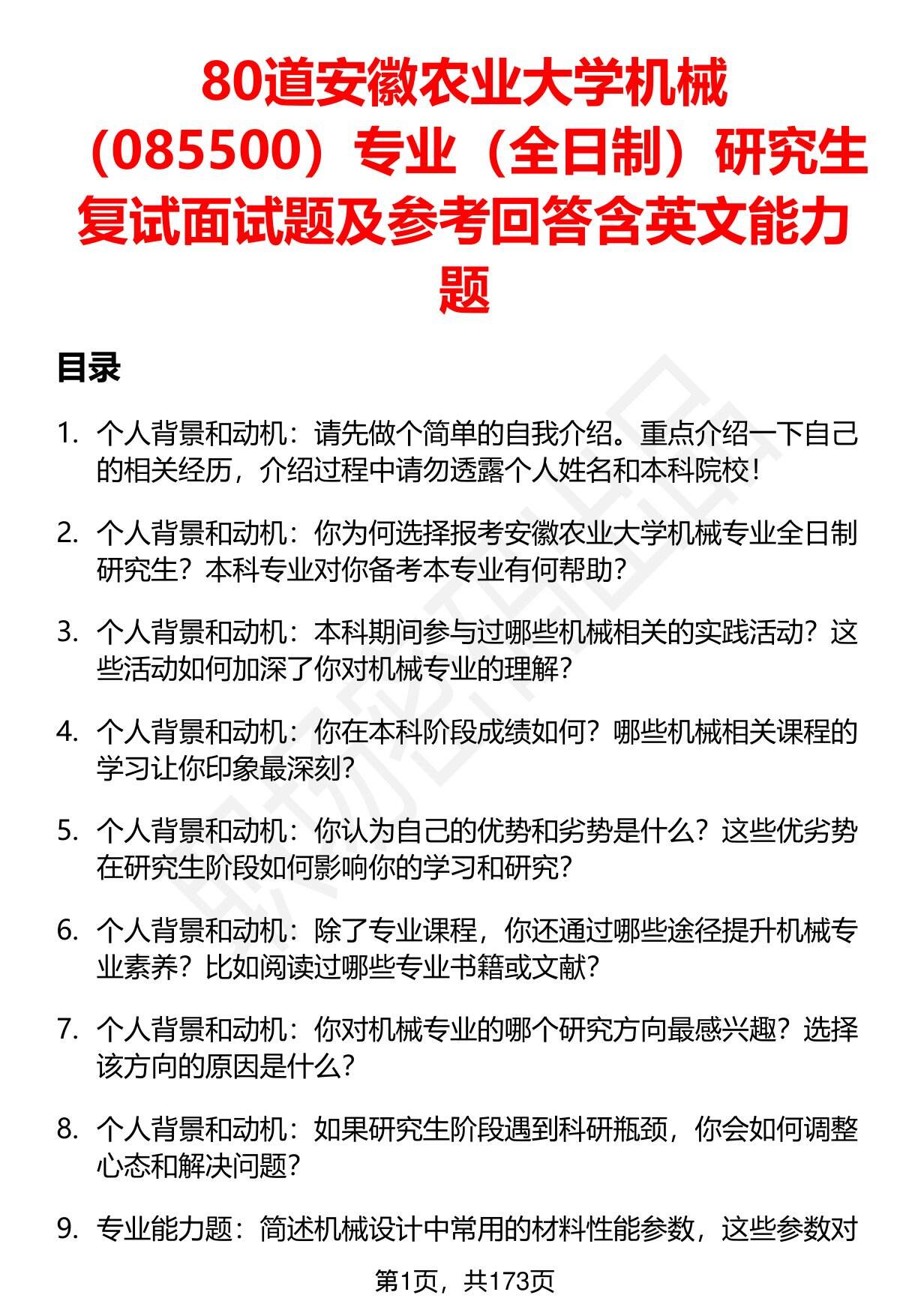 80道安徽农业大学机械（085500）专业（全日制）研究生复试面试题及参考回答含英文能力题

目录

1. 个人背景和动机：请先做个简单的自我介绍。重点介绍一下自己的相关经历，介绍过程中请勿透露个人姓名和本科院校！

2. 个人背景和动机：你为何选择报考安徽农业大学机械专业全日制研究生？本科专业对你备考本专业有何帮助？

3. 个人背景和动机：本科期间参与过哪些机械相关的实践活动？这些活动如何加深了你对机械专业的理解？

4. 个人背景和动机：你在本科阶段成绩如何？哪些机械相关课程的学习让你印象最深刻？

5. 个人背景和动机：你认为自己的优势和劣势是什么？这些优劣势在研究生阶段如何影响你的学习和研究？

6. 个人背景和动机：除了专业课程，你还通过哪些途径提升机械专业素养？比如阅读过哪些专业书籍或文献？

7. 个人背景和动机：你对机械专业的哪个研究方向最感兴趣？选择该方向的原因是什么？

8. 个人背景和动机：如果研究生阶段遇到科研瓶颈，你会如何调整心态和解决问题？

9. 专业能力题：简述机械设计中常用的材料性能参数，这些参数对

第1页，共173页